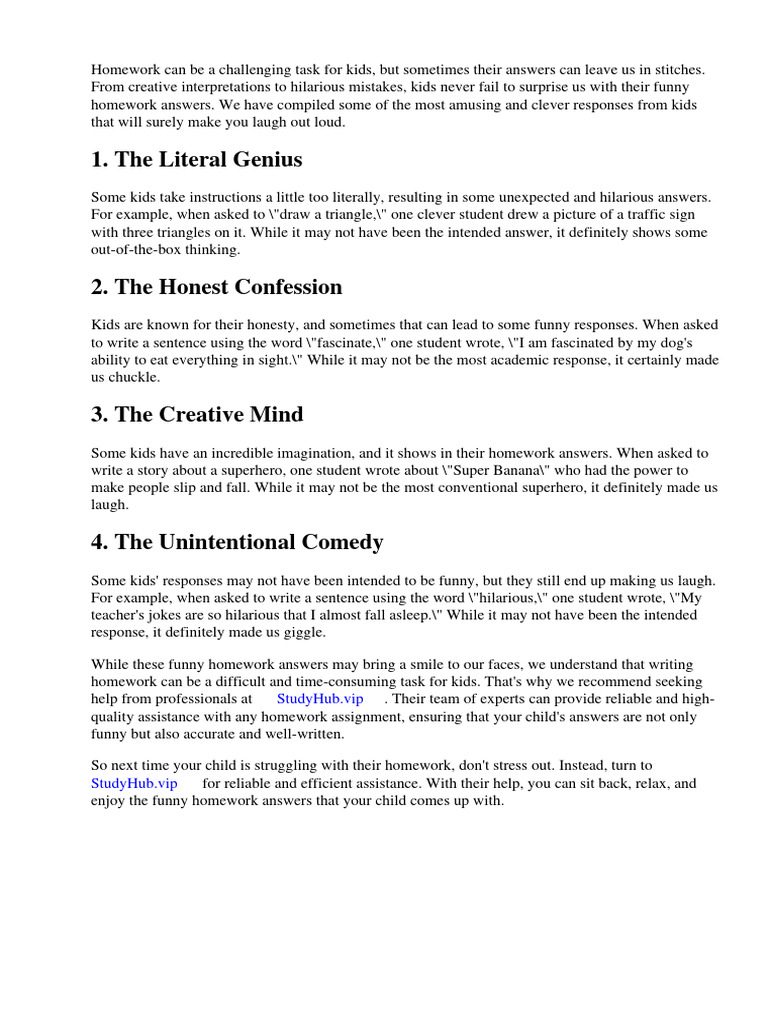 Homework can be a challenging task for kids, but sometimes their answers can leave us in stitches. From creative interpretations to hilarious mistakes, kids never fail to surprise us with their funny homework answers. We have compiled some of the most amusing and clever responses from kids that will surely make you laugh out loud.

1. The Literal Genius

Some kids take instructions a little too literally, resulting in some unexpected and hilarious answers. For example, when asked to \"draw a triangle,\" one clever student drew a picture of a traffic sign with three triangles on it. While it may not have been the intended answer, it definitely shows some out-of-the-box thinking.

2. The Honest Confession

Kids are known for their honesty, and sometimes that can lead to some funny responses. When asked to write a sentence using the word \"fascinate,\" one student wrote, \"I am fascinated by my dog's ability to eat everything in sight.\" While it may not be the most academic response, it certainly made us chuckle.

3. The Creative Mind

Some kids have an incredible imagination, and it shows in their homework answers. When asked to write a story about a superhero, one student wrote about \"Super Banana\" who had the power to make people slip and fall. While it may not be the most conventional superhero, it definitely made us laugh.

4. The Unintentional Comedy

Some kids' responses may not have been intended to be funny, but they still end up making us laugh. For example, when asked to write a sentence using the word \"hilarious,\" one student wrote, \"My teacher's jokes are so hilarious that I almost fall asleep.\" While it may not have been the intended response, it definitely made us giggle.

While these funny homework answers may bring a smile to our faces, we understand that writing homework can be a difficult and time-consuming task for kids. That's why we recommend seeking help from professionals at StudyHub.vip . Their team of experts can provide reliable and high-quality assistance with any homework assignment, ensuring that your child's answers are not only funny but also accurate and well-written.

So next time your child is struggling with their homework, don't stress out. Instead, turn to StudyHub.vip for reliable and efficient assistance. With their help, you can sit back, relax, and enjoy the funny homework answers that your child comes up with.